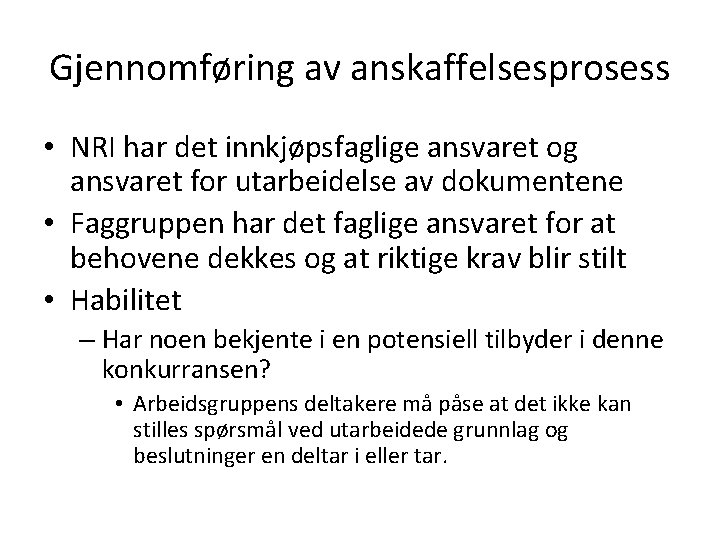 Gjennomføring av anskaffelsesprosess

• NRI har det innkjøpsfaglige ansvaret og ansvaret for utarbeidelse av dokumentene
• Faggruppen har det faglige ansvaret for at behovene dekkes og at riktige krav blir stilt
• Habilitet
– Har noen bekjente i en potensiell tilbyder i denne konkurransen?
• Arbeidsgruppens deltakere må påse at det ikke kan stilles spørsmål ved utarbeidede grunnlag og beslutninger en deltar i eller tar.